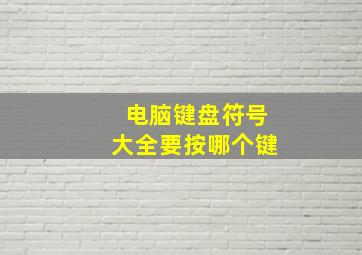 电脑键盘符号
大全要按哪个键